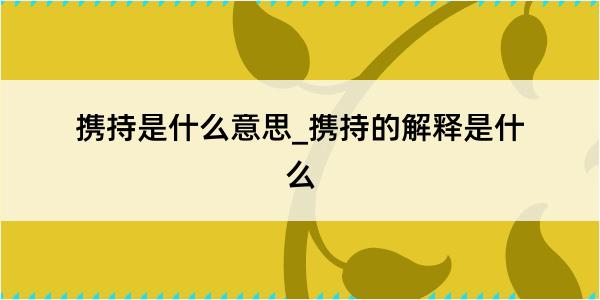 携持是什么意思_携持的解释是什么